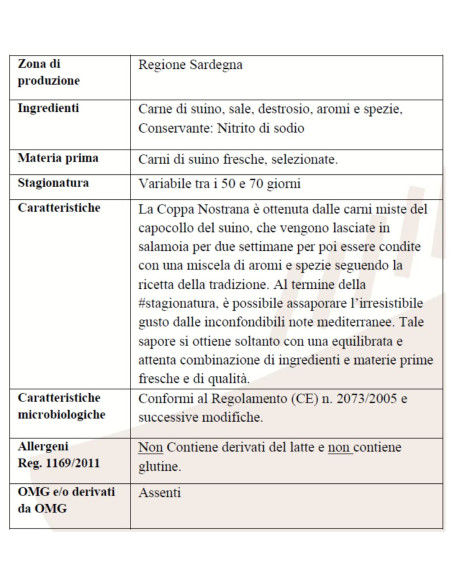 | Zona di produzione | Regione Sardegna |
|---|---|
| Ingredienti | Carne di suino, sale, destrosio, aromi e spezie, Conservante: Nitrito di sodio |
| Materia prima | Carni di suino fresche, selezionate. |
| Stagionatura | Variabile tra i 50 e 70 giorni |
| Caratteristiche | La Coppa Nostrana è ottenuta dalle carni miste del capocollo del suino, che vengono lasciate in salamoia per due settimane per poi essere condite con una miscela di aromi e spezie seguendo la ricetta della tradizione. Al termine della #stagionatura, è possibile assaporare l'irresistibile gusto dalle inconfondibili note mediterranee. Tale sapore si ottiene soltanto con una equilibrata e attenta combinazione di ingredienti e materie prime fresche e di qualità. |
| Caratteristiche microbiologiche | Conformi al Regolamento (CE) n. 2073/2005 e successive modifiche. |
| Allergeni Reg. 1169/2011 | Non Contiene derivati del latte e non contiene glutine. |
| OMG e/o derivati da OMG | Assenti |